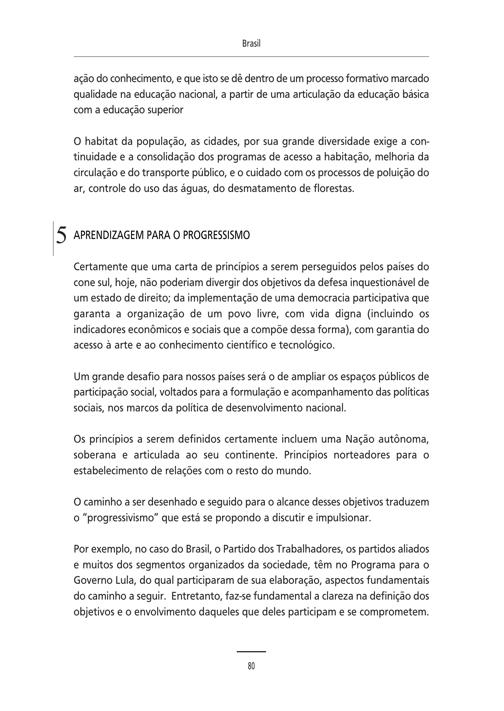 Brasil

ação do conhecimento, e que isto se dê dentro de um processo formativo marcado qualidade na educação nacional, a partir de uma articulação da educação básica com a educação superior

O habitat da população, as cidades, por sua grande diversidade exige a continuidade e a consolidação dos programas de acesso a habitação, melhoria da circulação e do transporte público, e o cuidado com os processos de poluição do ar, controle do uso das águas, do desmatamento de florestas.

5 APRENDIZAGEM PARA O PROGRESSISMO

Certamente que uma carta de princípios a serem perseguidos pelos países do cone sul, hoje, não poderiam divergir dos objetivos da defesa inquestionável de um estado de direito; da implementação de uma democracia participativa que garanta a organização de um povo livre, com vida digna (incluindo os indicadores econômicos e sociais que a compõe dessa forma), com garantia do acesso à arte e ao conhecimento científico e tecnológico.

Um grande desafio para nossos países será o de ampliar os espaços públicos de participação social, voltados para a formulação e acompanhamento das políticas sociais, nos marcos da política de desenvolvimento nacional.

Os princípios a serem definidos certamente incluem uma Nação autônoma, soberana e articulada ao seu continente. Princípios norteadores para o estabelecimento de relações com o resto do mundo.

O caminho a ser desenhado e seguido para o alcance desses objetivos traduzem o "progressivismo" que está se propondo a discutir e impulsionar.

Por exemplo, no caso do Brasil, o Partido dos Trabalhadores, os partidos aliados e muitos dos segmentos organizados da sociedade, têm no Programa para o Governo Lula, do qual participaram de sua elaboração, aspectos fundamentais do caminho a seguir. Entretanto, faz-se fundamental a clareza na definição dos objetivos e o envolvimento daqueles que deles participam e se comprometem.

80